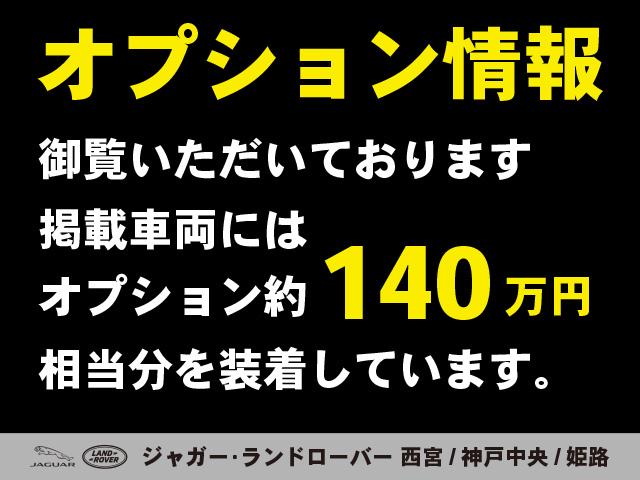 オプション情報

御覧いただいております

掲載車両には

オプション約 140万円

相当分を装着しています。

JAGUAR LAND ROVER ジャガー・ランドローバー 西宮 / 神戸中央 / 姫路